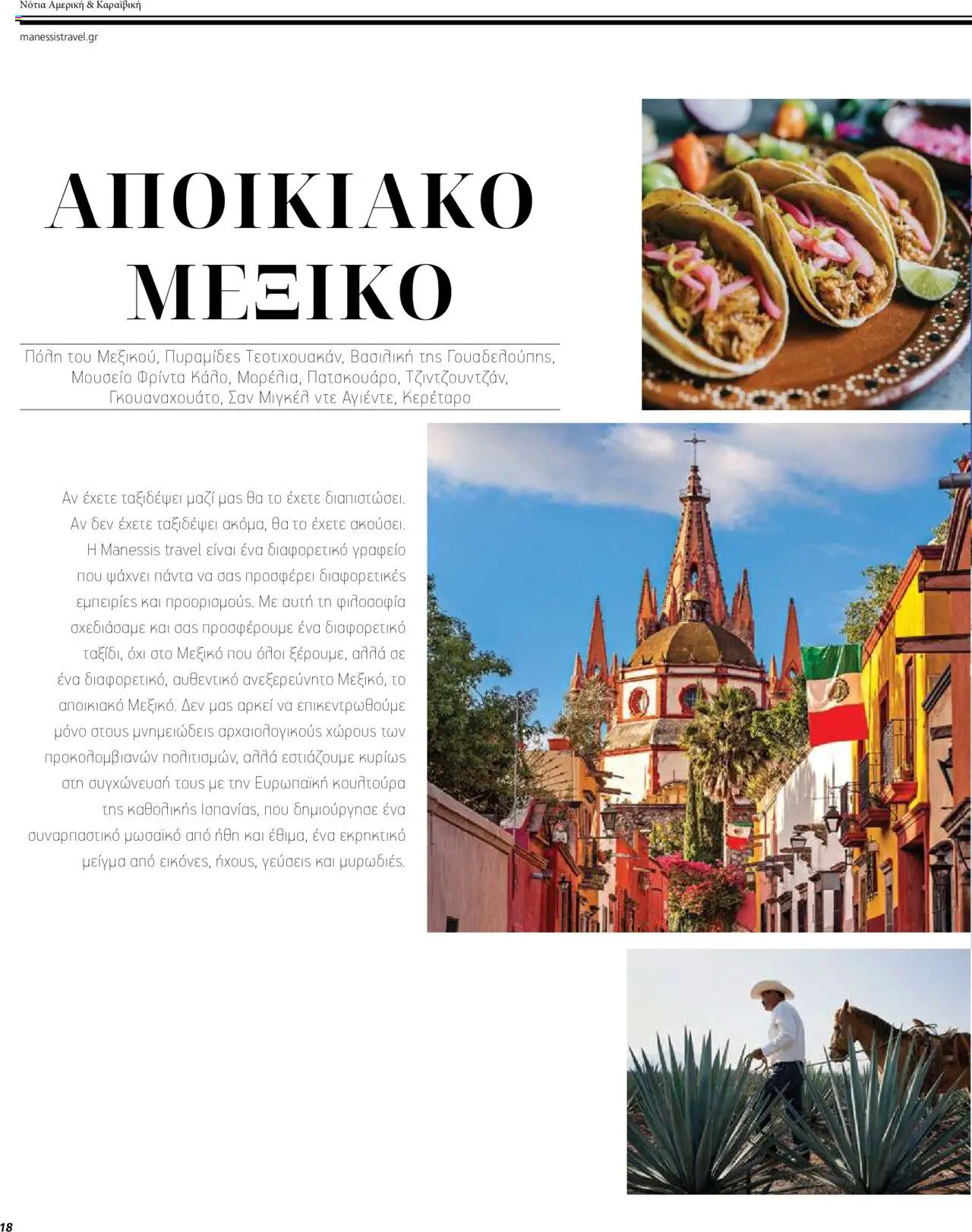 Νότια Αμερική & Καραϊβική

manessistravel.gr

ΑΠΟΙΚΙΑΚΟ ΜΕΞΙΚΟ

Πόλη του Μεξικού, Πυραμίδες Τεοτιχουακάν, Βασιλική της Γουαδελούπης, Μουσείο Φρίντα Κάλο, Μορέλια, Πατσκουάρο, Τζιντζουντζάν, Γκουαναχουάτο, Σαν Μιγκέλ ντε Αγιέντε, Κερέταρο

Αν έχετε ταξιδέψει μαζί μας θα το έχετε διαπιστώσει. Αν δεν έχετε ταξιδέψει ακόμα, θα το έχετε ακούσει. Η Manessis travel είναι ένα διαφορετικό γραφείο που ψάχνει πάντα να σας προσφέρει διαφορετικές εμπειρίες και προορισμούς. Με αυτή τη φιλοσοφία σχεδιάσαμε και σας προσφέρουμε ένα διαφορετικό ταξίδι, όχι στο Μεξικό που όλοι ξέρουμε, αλλά σε ένα διαφορετικό, αυθεντικό ανεξερεύνητο Μεξικό, το αποικιακό Μεξικό. Δεν μας αρκεί να επικεντρωθούμε μόνο στους μνημειώδεις αρχαιολογικούς χώρους των προκολομβιανών πολιτισμών, αλλά εστιάζουμε κυρίως στη συγχώνευσή τους με την Ευρωπαϊκή κουλτούρα της καθολικής Ισπανίας, που δημιούργησε ένα συναρπαστικό μωσαϊκό από ήθη και έθιμα, ένα εκρηκτικό μείγμα από εικόνες, ήχους, γεύσεις και μυρωδιές.

18